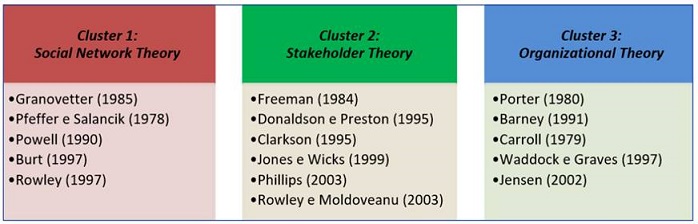 Cluster 1: Social Network Theory

•Granovetter (1985)
•Pfeffer e Salancik (1978)
•Powell (1990)
•Burt (1997)
•Rowley (1997)

Cluster 2: Stakeholder Theory

•Freeman (1984)
•Donaldson e Preston (1995)
•Clarkson (1995)
•Jones e Wicks (1999)
•Phillips (2003)
•Rowley e Moldoveanu (2003)

Cluster 3: Organizational Theory

•Porter (1980)
•Barney (1991)
•Carroll (1979)
•Waddock e Graves (1997)
•Jensen (2002)